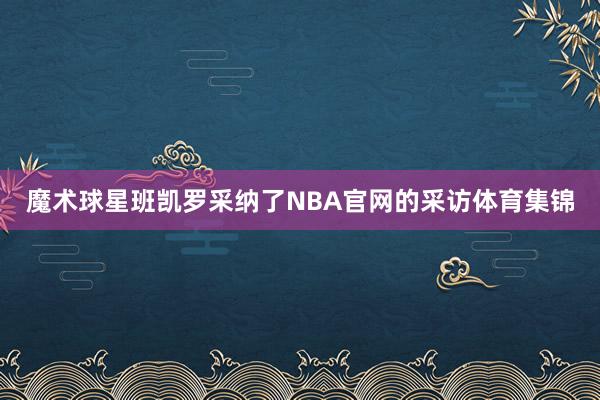 魔术球星班凯罗采纳了NBA官网的采访体育集锦